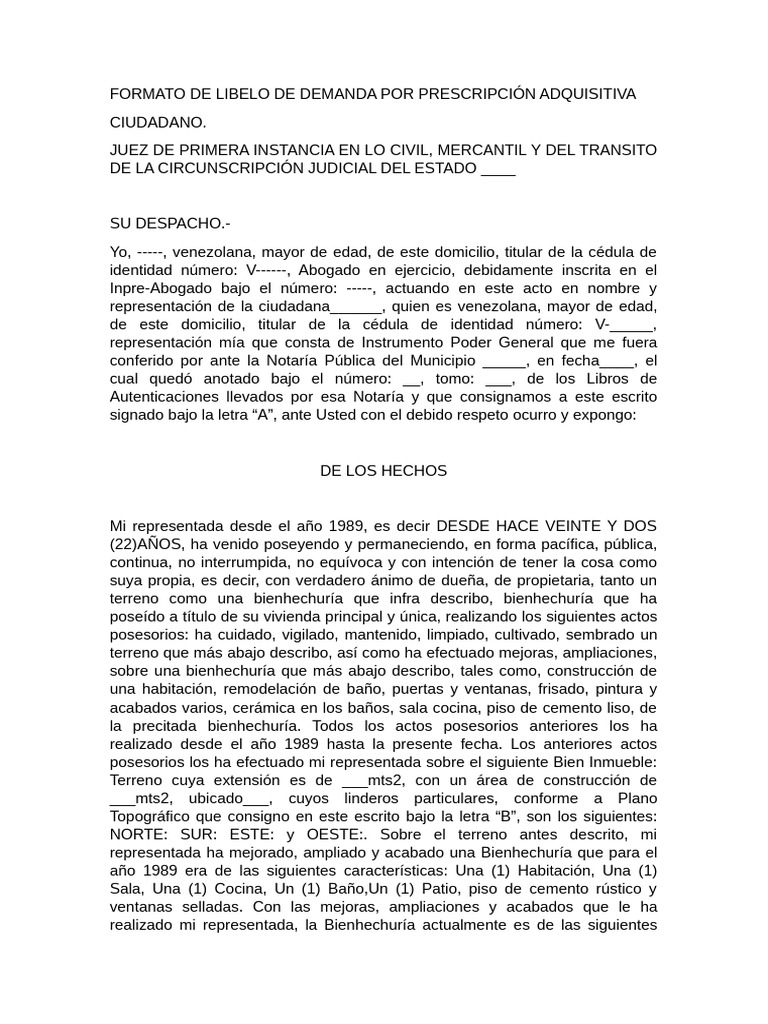 FORMATO DE LIBELO DE DEMANDA POR PRESCRIPCIÓN ADQUISITIVA

CIUDADANO.

JUEZ DE PRIMERA INSTANCIA EN LO CIVIL, MERCANTIL Y DEL TRANSITO DE LA CIRCUNSCRIPCIÓN JUDICIAL DEL ESTADO ____

SU DESPACHO.-

Yo, -----, venezolana, mayor de edad, de este domicilio, titular de la cédula de identidad número: V------, Abogado en ejercicio, debidamente inscrita en el Inpre-Abogado bajo el número: -----, actuando en este acto en nombre y representación de la ciudadana______, quien es venezolana, mayor de edad, de este domicilio, titular de la cédula de identidad número: V-_____, representación mía que consta de Instrumento Poder General que me fuera conferido por ante la Notaría Pública del Municipio _____, en fecha____, el cual quedó anotado bajo el número: __, tomo: ___, de los Libros de Autenticaciones llevados por esa Notaría y que consignamos a este escrito signado bajo la letra “A”, ante Usted con el debido respeto ocurro y expongo:

DE LOS HECHOS

Mi representada desde el año 1989, es decir DESDE HACE VEINTE Y DOS (22)AÑOS, ha venido poseyendo y permaneciendo, en forma pacífica, pública, continua, no interrumpida, no equívoca y con intención de tener la cosa como suya propia, es decir, con verdadero ánimo de dueña, de propietaria, tanto un terreno como una bienhechuría que infra describo, bienhechuría que ha poseído a título de su vivienda principal y única, realizando los siguientes actos posesorios: ha cuidado, vigilado, mantenido, limpiado, cultivado, sembrado un terreno que más abajo describo, así como ha efectuado mejoras, ampliaciones, sobre una bienhechuría que más abajo describo, tales como, construcción de una habitación, remodelación de baño, puertas y ventanas, frisado, pintura y acabados varios, cerámica en los baños, sala cocina, piso de cemento liso, de la precitada bienhechuría. Todos los actos posesorios anteriores los ha realizado desde el año 1989 hasta la presente fecha. Los anteriores actos posesorios los ha efectuado mi representada sobre el siguiente Bien Inmueble: Terreno cuya extensión es de ___mts2, con un área de construcción de ___mts2, ubicado___, cuyos linderos particulares, conforme a Plano Topográfico que consigno en este escrito bajo la letra “B”, son los siguientes: NORTE: SUR: ESTE: y OESTE:. Sobre el terreno antes descrito, mi representada ha mejorado, ampliado y acabado una Bienhechuría que para el año 1989 era de las siguientes características: Una (1) Habitación, Una (1) Sala, Una (1) Cocina, Un (1) Baño,Un (1) Patio, piso de cemento rústico y ventanas selladas. Con las mejoras, ampliaciones y acabados que le ha realizado mi representada, la Bienhechuría actualmente es de las siguientes